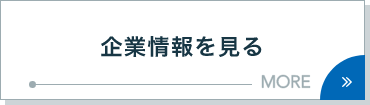 企業情報を見る

MORE

»